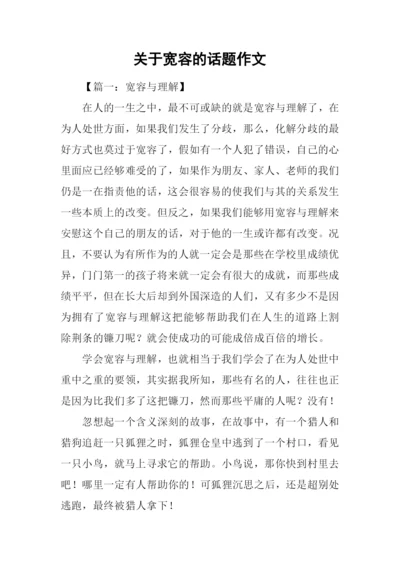 关于宽容的话题作文

【篇一：宽容与理解】

在人的一生之中，最不可或缺的就是宽容与理解了，在为人处世方面，如果我们发生了分歧，那么，化解分歧的最好方式也莫过于宽容了，假如有一个人犯了错误，自己的心里面应已经够难受的了，如果作为朋友、家人、老师的我们仍是一在指责他的话，这会很容易的使我们与其的关系发生一些本质上的改变。但反之，如果我们能够用宽容与理解来安慰这个自己的朋友的话，对于他的一生或许都有改变。况且，不要认为有所作为的人就一定会是那些在学校里成绩优异，门门第一的孩子将来就一定会有很大的成就，而那些成绩平平，但在长大后却到外国深造的人们，又有多少不是因为拥有了宽容与理解这把能够帮助我们在人生的道路上割除荆条的镰刀呢？就会使成功的可能成倍成百倍的增长。

学会宽容与理解，也就相当于我们学会了在为人处世中重中之重的要领，其实据我所知，那些有名的人，往往也正是因为比我们多了这把镰刀，然而那些平庸的人呢？没有！

忽想起一个含义深刻的故事，在故事中，有一个猎人和猎狗追赶一只狐狸之时，狐狸仓皇中逃到了一个村口，看见一只小鸟，就马上寻求它的帮助。小鸟说，那你快到村里去吧！哪里一定有人帮助你的！可狐狸沉思之后，还是超别处逃跑，最终被猎人拿下！